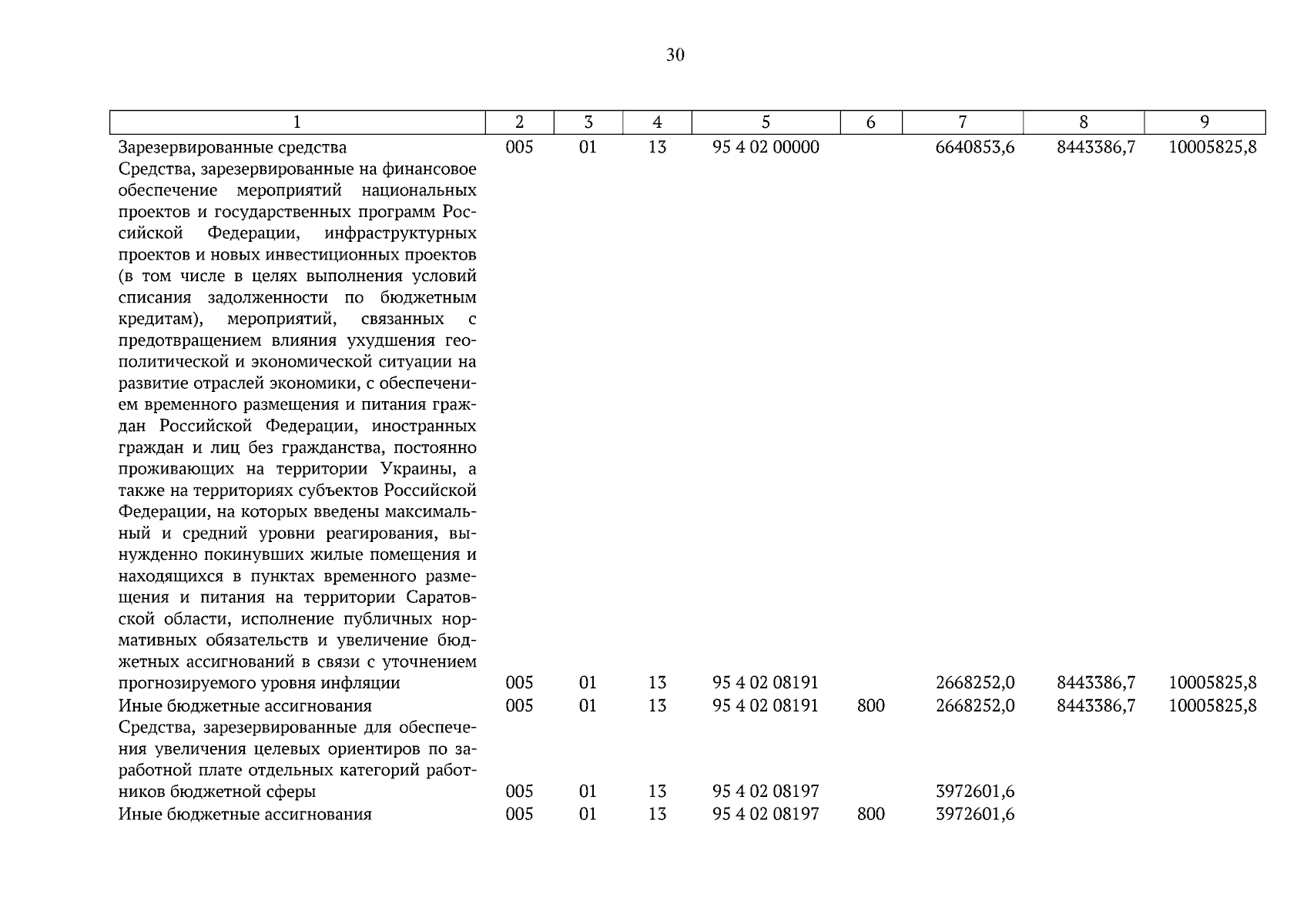 30

| 1 | 2 | 3 | 4 | 5 | 6 | 7 | 8 | 9 |
|---|---|---|---|---|---|---|---|---|
| Зарезервированные средства | 005 | 01 | 13 | 95 4 02 00000 | | 6640853,6 | 8443386,7 | 10005825,8 |
| Средства, зарезервированные на финансовое обеспечение мероприятий национальных проектов и государственных программ Российской Федерации, инфраструктурных проектов и новых инвестиционных проектов (в том числе в целях выполнения условий списания задолженности по бюджетным кредитам), мероприятий, связанных с предотвращением влияния ухудшения геополитической и экономической ситуации на развитие отраслей экономики, с обеспечением временного размещения и питания граждан Российской Федерации, иностранных граждан и лиц без гражданства, постоянно проживающих на территории Украины, а также на территориях субъектов Российской Федерации, на которых введены максимальный и средний уровни реагирования, вынужденно покинувших жилые помещения и находящихся в пунктах временного размещения и питания на территории Саратовской области, исполнение публичных нормативных обязательств и увеличение бюджетных ассигнований в связи с уточнением прогнозируемого уровня инфляции | 005 | 01 | 13 | 95 4 02 08191 | | 2668252,0 | 8443386,7 | 10005825,8 |
| Иные бюджетные ассигнования | 005 | 01 | 13 | 95 4 02 08191 | 800 | 2668252,0 | 8443386,7 | 10005825,8 |
| Средства, зарезервированные для обеспечения увеличения целевых ориентиров по заработной плате отдельных категорий работников бюджетной сферы | 005 | 01 | 13 | 95 4 02 08197 | | 3972601,6 | | |
| Иные бюджетные ассигнования | 005 | 01 | 13 | 95 4 02 08197 | 800 | 3972601,6 | | |